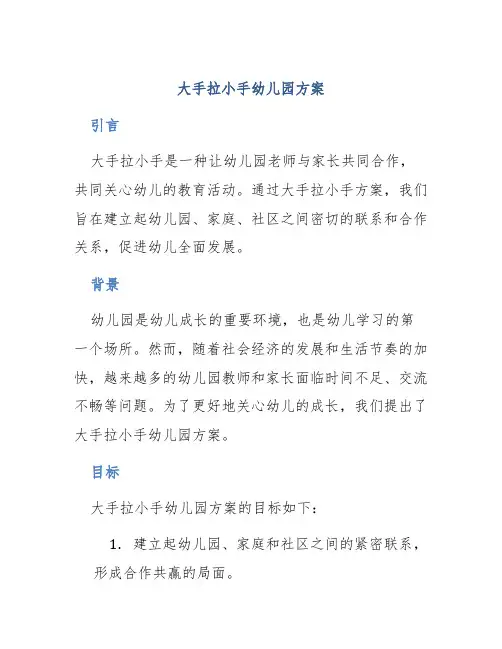 大手拉小手幼儿园方案

引言

大手拉小手是一种让幼儿园老师与家长共同合作，共同关心幼儿的教育活动。通过大手拉小手方案，我们旨在建立起幼儿园、家庭、社区之间密切的联系和合作关系，促进幼儿全面发展。

背景

幼儿园是幼儿成长的重要环境，也是幼儿学习的第一个场所。然而，随着社会经济的发展和生活节奏的加快，越来越多的幼儿园教师和家长面临时间不足、交流不畅等问题。为了更好地关心幼儿的成长，我们提出了大手拉小手幼儿园方案。

目标

大手拉小手幼儿园方案的目标如下：

1. 建立起幼儿园、家庭和社区之间的紧密联系，形成合作共赢的局面。